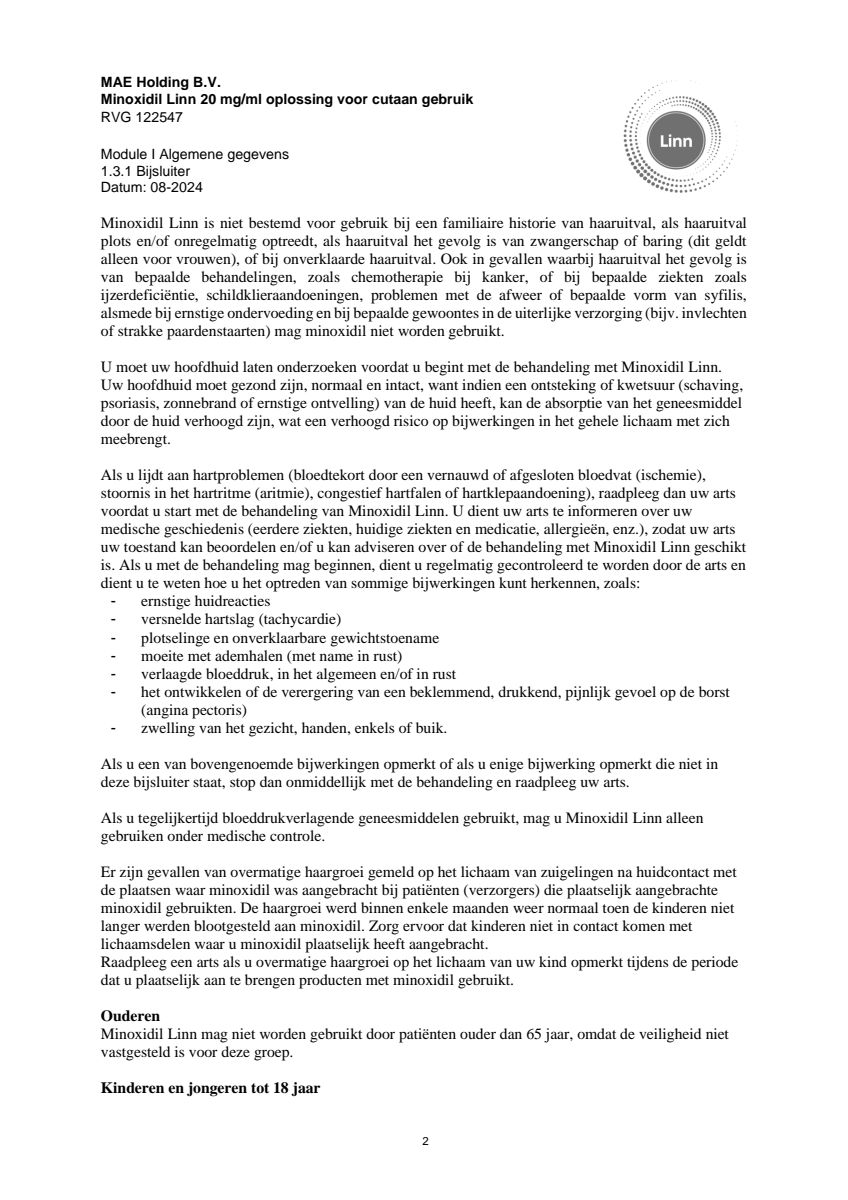 MAE Holding B.V.
Minoxidil Linn 20 mg/ml oplossing voor cutaan gebruik
RVG 122547

Linn

Module I Algemene gegevens
1.3.1 Bijsluiter
Datum: 08-2024

Minoxidil Linn is niet bestemd voor gebruik bij een familiaire historie van haaruitval, als haaruitval plots en/of onregelmatig optreedt, als haaruitval het gevolg is van zwangerschap of baring (dit geldt alleen voor vrouwen), of bij onverklaarde haaruitval. Ook in gevallen waarbij haaruitval het gevolg is van bepaalde behandelingen, zoals chemotherapie bij kanker, of bij bepaalde ziekten zoals ijzerdeficiëntie, schildklieraandoeningen, problemen met de afweer of bepaalde vorm van syfilis, alsmede bij ernstige ondervoeding en bij bepaalde gewoontes in de uiterlijke verzorging (bijv. invlechten of strakke paardenstaarten) mag minoxidil niet worden gebruikt.

U moet uw hoofdhuid laten onderzoeken voordat u begint met de behandeling met Minoxidil Linn. Uw hoofdhuid moet gezond zijn, normaal en intact, want indien een ontsteking of kwetsuur (schaving, psoriasis, zonnebrand of ernstige ontvelling) van de huid heeft, kan de absorptie van het geneesmiddel door de huid verhoogd zijn, wat een verhoogd risico op bijwerkingen in het gehele lichaam met zich meebrengt.

Als u lijdt aan hartproblemen (bloedtekort door een vernauwd of afgesloten bloedvat (ischemie), stoornis in het hartritme (aritmie), congestief hartfalen of hartklepaandoening), raadpleeg dan uw arts voordat u start met de behandeling van Minoxidil Linn. U dient uw arts te informeren over uw medische geschiedenis (eerdere ziekten, huidige ziekten en medicatie, allergieën, enz.), zodat uw arts uw toestand kan beoordelen en/of u kan adviseren over of de behandeling met Minoxidil Linn geschikt is. Als u met de behandeling mag beginnen, dient u regelmatig gecontroleerd te worden door de arts en dient u te weten hoe u het optreden van sommige bijwerkingen kunt herkennen, zoals:
- ernstige huidreacties
- versnelde hartslag (tachycardie)
- plotselinge en onverklaarbare gewichtstoename
- moeite met ademhalen (met name in rust)
- verlaagde bloeddruk, in het algemeen en/of in rust
- het ontwikkelen of de verergering van een beklemmend, drukkend, pijnlijk gevoel op de borst (angina pectoris)
- zwelling van het gezicht, handen, enkels of buik.

Als u een van bovengenoemde bijwerkingen opmerkt of als u enige bijwerking opmerkt die niet in deze bijsluiter staat, stop dan onmiddellijk met de behandeling en raadpleeg uw arts.

Als u tegelijkertijd bloeddrukverlagende geneesmiddelen gebruikt, mag u Minoxidil Linn alleen gebruiken onder medische controle.

Er zijn gevallen van overmatige haargroei gemeld op het lichaam van zuigelingen na huidcontact met de plaatsen waar minoxidil was aangebracht bij patiënten (verzorgers) die plaatselijk aangebrachte minoxidil gebruikten. De haargroei werd binnen enkele maanden weer normaal toen de kinderen niet langer werden blootgesteld aan minoxidil. Zorg ervoor dat kinderen niet in contact komen met lichaamsdelen waar u minoxidil plaatselijk heeft aangebracht.
Raadpleeg een arts als u overmatige haargroei op het lichaam van uw kind opmerkt tijdens de periode dat u plaatselijk aan te brengen producten met minoxidil gebruikt.

Ouderen
Minoxidil Linn mag niet worden gebruikt door patiënten ouder dan 65 jaar, omdat de veiligheid niet vastgesteld is voor deze groep.

Kinderen en jongeren tot 18 jaar

2